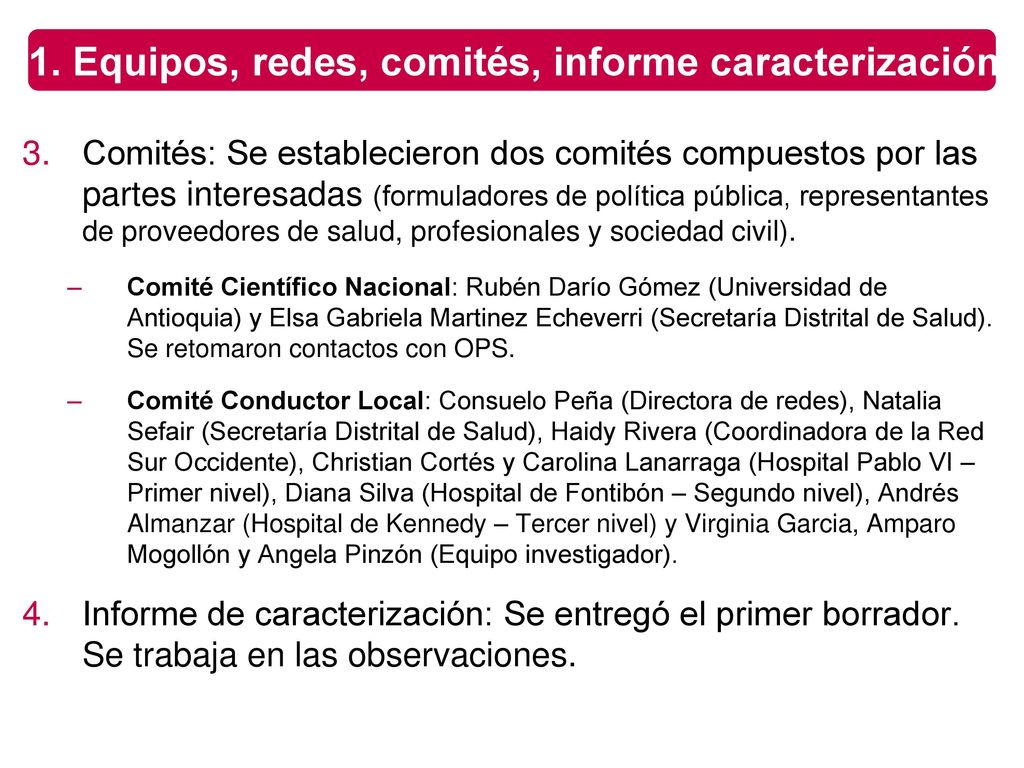 1. Equipos, redes, comités, informe caracterización

3. Comités: Se establecieron dos comités compuestos por las partes interesadas (formuladores de política pública, representantes de proveedores de salud, profesionales y sociedad civil).

– Comité Científico Nacional: Rubén Darío Gómez (Universidad de Antioquia) y Elsa Gabriela Martinez Echeverri (Secretaría Distrital de Salud). Se retomaron contactos con OPS.

– Comité Conductor Local: Consuelo Peña (Directora de redes), Natalia Sefair (Secretaría Distrital de Salud), Haidy Rivera (Coordinadora de la Red Sur Occidente), Christian Cortés y Carolina Lanarraga (Hospital Pablo VI – Primer nivel), Diana Silva (Hospital de Fontibón – Segundo nivel), Andrés Almanzar (Hospital de Kennedy – Tercer nivel) y Virginia Garcia, Amparo Mogollón y Angela Pinzón (Equipo investigador).

4. Informe de caracterización: Se entregó el primer borrador. Se trabaja en las observaciones.